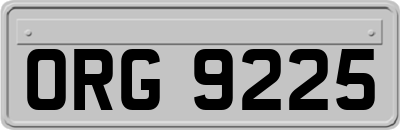 ORG 9225